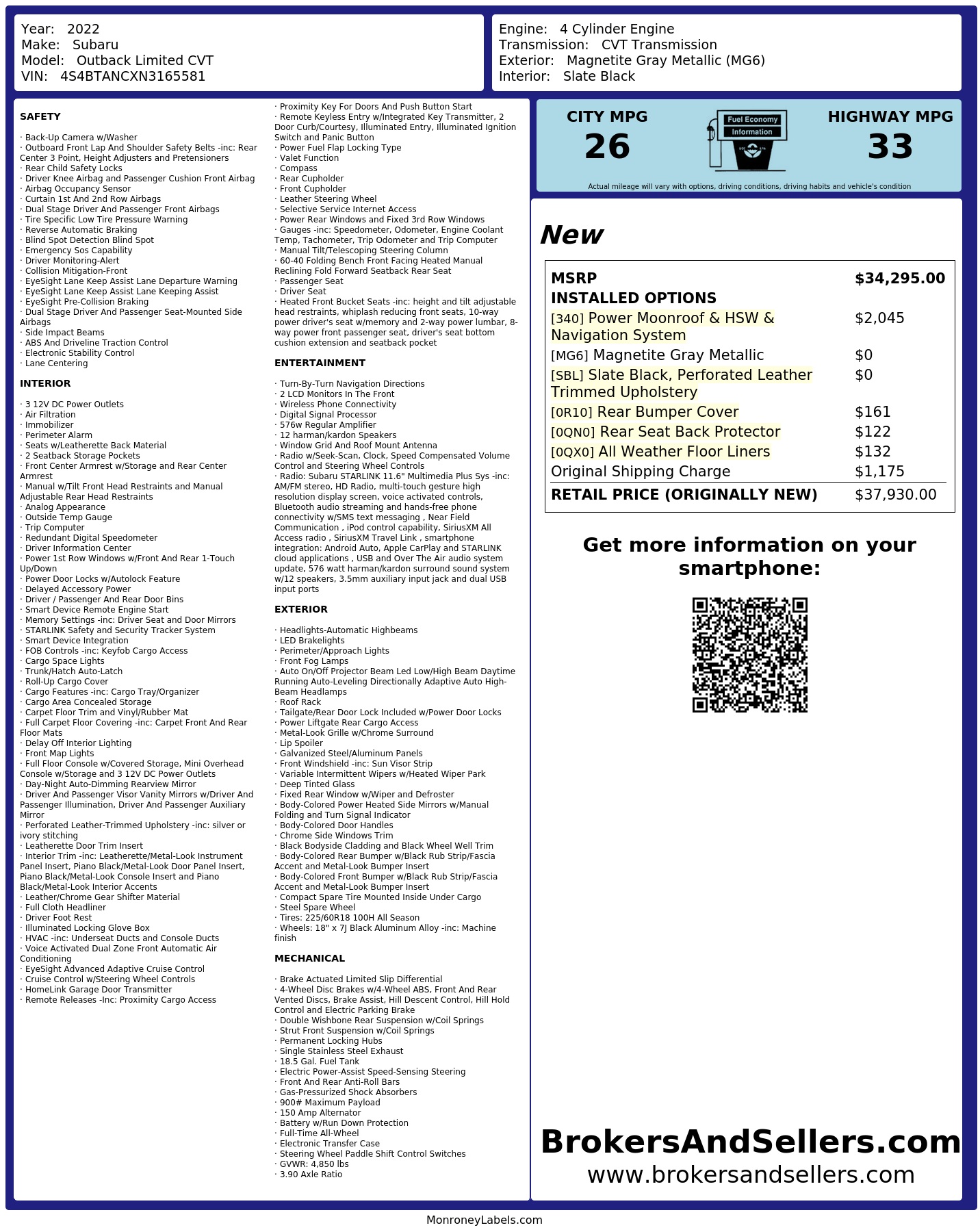 Year: 2022
Make: Subaru
Model: Outback Limited CVT
VIN: 4S4BTANCXN3165581

Engine: 4 Cylinder Engine
Transmission: CVT Transmission
Exterior: Magnetite Gray Metallic (MG6)
Interior: Slate Black

SAFETY

· Back-Up Camera w/Washer
· Outboard Front Lap And Shoulder Safety Belts -inc: Rear Center 3 Point, Height Adjusters and Pretensioners
· Rear Child Safety Locks
· Driver Knee Airbag and Passenger Cushion Front Airbag
· Airbag Occupancy Sensor
· Curtain 1st And 2nd Row Airbags
· Dual Stage Driver And Passenger Front Airbags
· Tire Specific Low Tire Pressure Warning
· Reverse Automatic Braking
· Blind Spot Detection Blind Spot
· Emergency Sos Capability
· Driver Monitoring-Alert
· Collision Mitigation-Front
· EyeSight Lane Keep Assist Lane Departure Warning
· EyeSight Lane Keep Assist Lane Keeping Assist
· EyeSight Pre-Collision Braking
· Dual Stage Driver And Passenger Seat-Mounted Side Airbags
· Side Impact Beams
· ABS And Driveline Traction Control
· Electronic Stability Control
· Lane Centering

INTERIOR

· 3 12V DC Power Outlets
· Air Filtration
· Immobilizer
· Perimeter Alarm
· Seats w/Leatherette Back Material
· 2 Seatback Storage Pockets
· Front Center Armrest w/Storage and Rear Center Armrest
· Manual w/Tilt Front Head Restraints and Manual Adjustable Rear Head Restraints
· Analog Appearance
· Outside Temp Gauge
· Trip Computer
· Redundant Digital Speedometer
· Driver Information Center
· Power 1st Row Windows w/Front And Rear 1-Touch Up/Down
· Power Door Locks w/Autolock Feature
· Delayed Accessory Power
· Driver / Passenger And Rear Door Bins
· Smart Device Remote Engine Start
· Memory Settings -inc: Driver Seat and Door Mirrors
· STARLINK Safety and Security Tracker System
· Smart Device Integration
· FOB Controls -inc: Keyfob Cargo Access
· Cargo Space Lights
· Trunk/Hatch Auto-Latch
· Roll-Up Cargo Cover
· Cargo Features -inc: Cargo Tray/Organizer
· Cargo Area Concealed Storage
· Carpet Floor Trim and Vinyl/Rubber Mat
· Full Carpet Floor Covering -inc: Carpet Front And Rear Floor Mats
· Delay Off Interior Lighting
· Front Map Lights
· Full Floor Console w/Covered Storage, Mini Overhead Console w/Storage and 3 12V DC Power Outlets
· Day-Night Auto-Dimming Rearview Mirror
· Driver And Passenger Visor Vanity Mirrors w/Driver And Passenger Illumination, Driver And Passenger Auxiliary Mirror
· Perforated Leather-Trimmed Upholstery -inc: silver or ivory stitching
· Leatherette Door Trim Insert
· Interior Trim -inc: Leatherette/Metal-Look Instrument Panel Insert, Piano Black/Metal-Look Door Panel Insert, Piano Black/Metal-Look Console Insert and Piano Black/Metal-Look Interior Accents
· Leather/Chrome Gear Shifter Material
· Full Cloth Headliner
· Driver Foot Rest
· Illuminated Locking Glove Box
· HVAC -inc: Underseat Ducts and Console Ducts
· Voice Activated Dual Zone Front Automatic Air Conditioning
· EyeSight Advanced Adaptive Cruise Control
· Cruise Control w/Steering Wheel Controls
· HomeLink Garage Door Transmitter
· Remote Releases -Inc: Proximity Cargo Access

· Proximity Key For Doors And Push Button Start
· Remote Keyless Entry w/Integrated Key Transmitter, 2 Door Curb/Courtesy, Illuminated Entry, Illuminated Ignition Switch and Panic Button
· Power Fuel Flap Locking Type
· Valet Function
· Compass
· Rear Cupholder
· Front Cupholder
· Leather Steering Wheel
· Selective Service Internet Access
· Power Rear Windows and Fixed 3rd Row Windows
· Gauges -inc: Speedometer, Odometer, Engine Coolant Temp, Tachometer, Trip Odometer and Trip Computer
· Manual Tilt/Telescoping Steering Column
· 60-40 Folding Bench Front Facing Heated Manual Reclining Fold Forward Seatback Rear Seat
· Passenger Seat
· Driver Seat
· Heated Front Bucket Seats -inc: height and tilt adjustable head restraints, whiplash reducing front seats, 10-way power driver's seat w/memory and 2-way power lumbar, 8-way power front passenger seat, driver's seat bottom cushion extension and seatback pocket

ENTERTAINMENT

· Turn-By-Turn Navigation Directions
· 2 LCD Monitors In The Front
· Wireless Phone Connectivity
· Digital Signal Processor
· 576w Regular Amplifier
· 12 harman/kardon Speakers
· Window Grid And Roof Mount Antenna
· Radio w/Seek-Scan, Clock, Speed Compensated Volume Control and Steering Wheel Controls
· Radio: Subaru STARLINK 11.6" Multimedia Plus Sys -inc: AM/FM stereo, HD Radio, multi-touch gesture high resolution display screen, voice activated controls, Bluetooth audio streaming and hands-free phone connectivity w/SMS text messaging , Near Field Communication , iPod control capability, SiriusXM All Access radio , SiriusXM Travel Link , smartphone integration: Android Auto, Apple CarPlay and STARLINK cloud applications , USB and Over The Air audio system update, 576 watt harman/kardon surround sound system w/12 speakers, 3.5mm auxiliary input jack and dual USB input ports

EXTERIOR

· Headlights-Automatic Highbeams
· LED Brakelights
· Perimeter/Approach Lights
· Front Fog Lamps
· Auto On/Off Projector Beam Led Low/High Beam Daytime Running Auto-Leveling Directionally Adaptive Auto High-Beam Headlamps
· Roof Rack
· Tailgate/Rear Door Lock Included w/Power Door Locks
· Power Liftgate Rear Cargo Access
· Metal-Look Grille w/Chrome Surround
· Lip Spoiler
· Galvanized Steel/Aluminum Panels
· Front Windshield -inc: Sun Visor Strip
· Variable Intermittent Wipers w/Heated Wiper Park
· Deep Tinted Glass
· Fixed Rear Window w/Wiper and Defroster
· Body-Colored Power Heated Side Mirrors w/Manual Folding and Turn Signal Indicator
· Body-Colored Door Handles
· Chrome Side Windows Trim
· Black Bodyside Cladding and Black Wheel Well Trim
· Body-Colored Rear Bumper w/Black Rub Strip/Fascia Accent and Metal-Look Bumper Insert
· Body-Colored Front Bumper w/Black Rub Strip/Fascia Accent and Metal-Look Bumper Insert
· Compact Spare Tire Mounted Inside Under Cargo
· Steel Spare Wheel
· Tires: 225/60R18 100H All Season
· Wheels: 18" x 7J Black Aluminum Alloy -inc: Machine finish

MECHANICAL

· Brake Actuated Limited Slip Differential
· 4-Wheel Disc Brakes w/4-Wheel ABS, Front And Rear Vented Discs, Brake Assist, Hill Descent Control, Hill Hold Control and Electric Parking Brake
· Double Wishbone Rear Suspension w/Coil Springs
· Strut Front Suspension w/Coil Springs
· Permanent Locking Hubs
· Single Stainless Steel Exhaust
· 18.5 Gal. Fuel Tank
· Electric Power-Assist Speed-Sensing Steering
· Front And Rear Anti-Roll Bars
· Gas-Pressurized Shock Absorbers
· 900# Maximum Payload
· 150 Amp Alternator
· Battery w/Run Down Protection
· Full-Time All-Wheel
· Electronic Transfer Case
· Steering Wheel Paddle Shift Control Switches
· GVWR: 4,850 lbs
· 3.90 Axle Ratio

CITY MPG
26

Fuel Economy
Information

HIGHWAY MPG
33

Actual mileage will vary with options, driving conditions, driving habits and vehicle's condition

New

MSRP $34,295.00
INSTALLED OPTIONS
[340] Power Moonroof & HSW & Navigation System $2,045
[MG6] Magnetite Gray Metallic $0
[SBL] Slate Black, Perforated Leather Trimmed Upholstery $0
[0R10] Rear Bumper Cover $161
[0QN0] Rear Seat Back Protector $122
[0QX0] All Weather Floor Liners $132
Original Shipping Charge $1,175
RETAIL PRICE (ORIGINALLY NEW) $37,930.00

Get more information on your smartphone:

BrokersAndSellers.com
www.brokersandsellers.com

MonroneyLabels.com